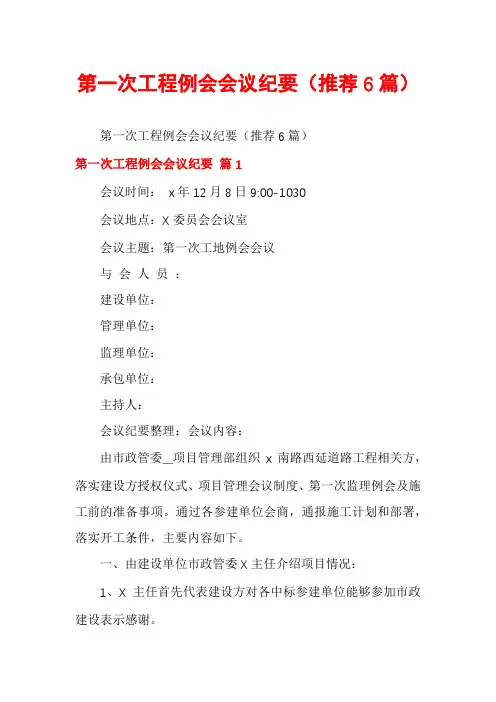 第一次工程例会会议纪要（推荐6篇）

第一次工程例会会议纪要（推荐6篇）

第一次工程例会会议纪要 篇1

会议时间： x年12月8日9:00-1030

会议地点：X委员会会议室

会议主题：第一次工地例会会议

与 会 人 员 ：

建设单位：

管理单位：

监理单位：

承包单位：

主持人：

会议纪要整理：会议内容：

由市政管委__项目管理部组织 x 南路西延道路工程相关方，落实建设方授权仪式、项目管理会议制度、第一次监理例会及施工前的准备事项。通过各参建单位会商，通报施工计划和部署，落实开工条件，主要内容如下。

一、由建设单位市政管委X主任介绍项目情况：

1、X 主任首先代表建设方对各中标参建单位能够参加市政建设表示感谢。